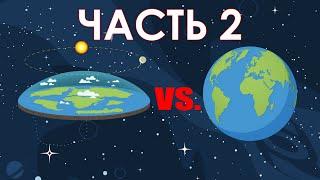 ЧАСТЬ 2

VS.